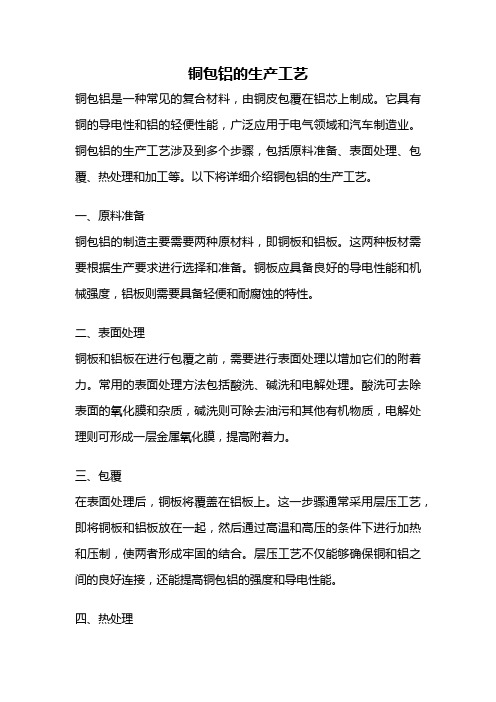 铜包铝的生产工艺

铜包铝是一种常见的复合材料，由铜皮包覆在铝芯上制成。它具有铜的导电性和铝的轻便性能，广泛应用于电气领域和汽车制造业。铜包铝的生产工艺涉及到多个步骤，包括原料准备、表面处理、包覆、热处理和加工等。以下将详细介绍铜包铝的生产工艺。

一、原料准备
铜包铝的制造主要需要两种原材料，即铜板和铝板。这两种板材需要根据生产要求进行选择和准备。铜板应具备良好的导电性能和机械强度，铝板则需要具备轻便和耐腐蚀的特性。

二、表面处理
铜板和铝板在进行包覆之前，需要进行表面处理以增加它们的附着力。常用的表面处理方法包括酸洗、碱洗和电解处理。酸洗可去除表面的氧化膜和杂质，碱洗则可除去油污和其他有机物质，电解处理则可形成一层金属氧化膜，提高附着力。

三、包覆
在表面处理后，铜板将覆盖在铝板上。这一步骤通常采用层压工艺，即将铜板和铝板放在一起，然后通过高温和高压的条件下进行加热和压制，使两者形成牢固的结合。层压工艺不仅能够确保铜和铝之间的良好连接，还能提高铜包铝的强度和导电性能。

四、热处理